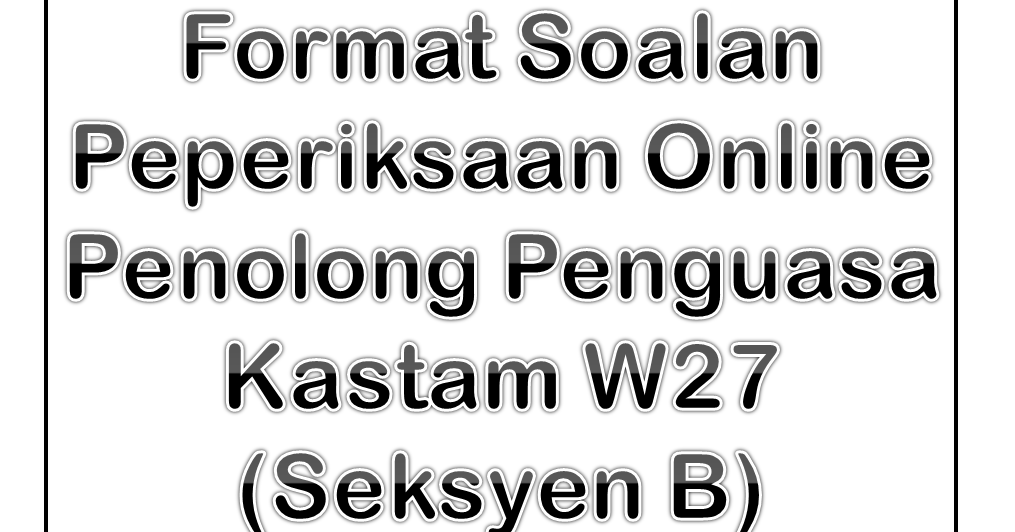 Format Soalan Peperiksaan Online Penolong Penguasa Kastam W27 (Seksyen B)